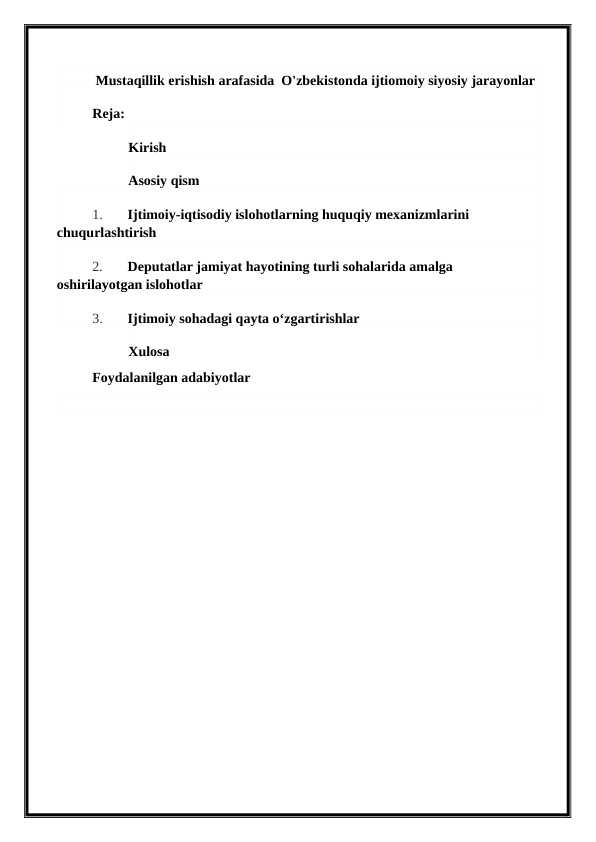 Mustaqillik erishish arafasida O'zbekistonda ijtiomoiy siyosiy jarayonlar

Reja:

Kirish

Asosiy qism

1. Ijtimoiy-iqtisodiy islohotlarning huquqiy mexanizmlarini chuqurlashtirish

2. Deputatlar jamiyat hayotining turli sohalarida amalga oshirilayotgan islohotlar

3. Ijtimoiy sohadagi qayta o‘zgartirishlar

Xulosa

Foydalanilgan adabiyotlar